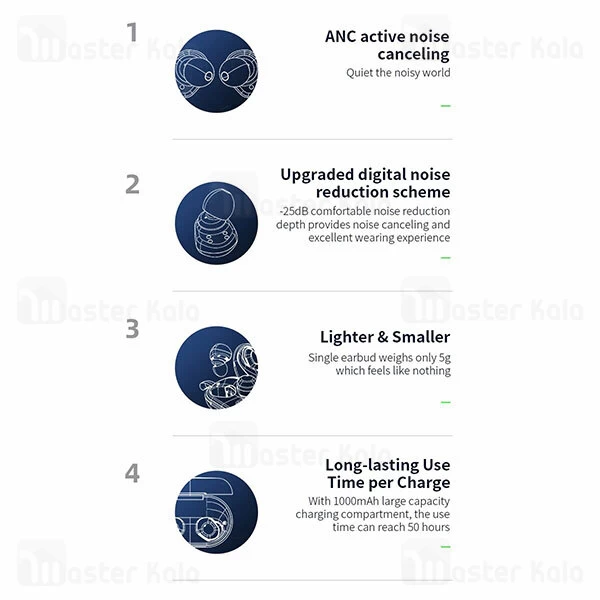 1

ANC active noise canceling

Quiet the noisy world

2

Upgraded digital noise reduction scheme

-25dB comfortable noise reduction depth provides noise canceling and excellent wearing experience

3

Lighter & Smaller

Single earbud weighs only 5g which feels like nothing

4

Long-lasting Use Time per Charge

With 1000mAh large capacity charging compartment, the use time can reach 50 hours

Master Kala